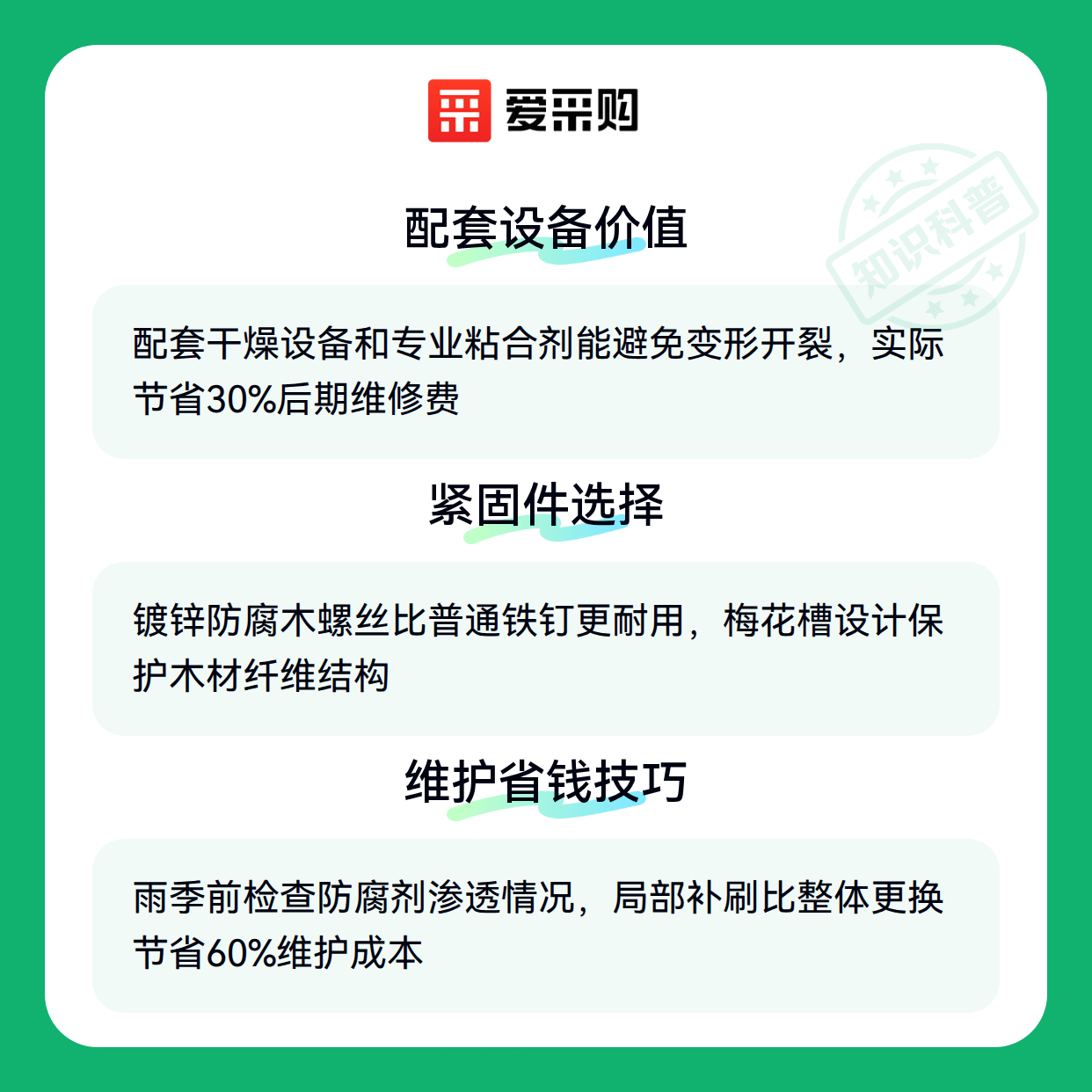 爱采购

配套设备价值

配套干燥设备和专业粘合剂能避免变形开裂，实际节省30%后期维修费

紧固件选择

镀锌防腐木螺丝比普通铁钉更耐用，梅花槽设计保护木材纤维结构

维护省钱技巧

雨季前检查防腐剂渗透情况，局部补刷比整体更换节省60%维护成本

知识科普